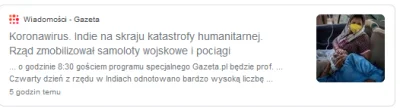 Wiadomości - Gazeta

Koronawirus. Indie na skraju katastrofy humanitarnej. Rząd zmobilizował samoloty wojskowe i pociągi

... o godzinie 8:30 gościem programu specjalnego Gazeta.pl będzie prof. ... Czwarty dzień z rzędu w Indiach odnotowano bardzo wysoką liczbę ...

5 godzin temu